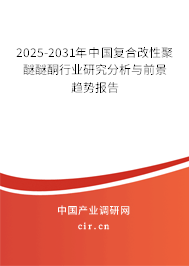 2025-2031年中国复合改性聚醚醚酮行业研究分析与前景趋势报告

中国产业调研网

cir.cn